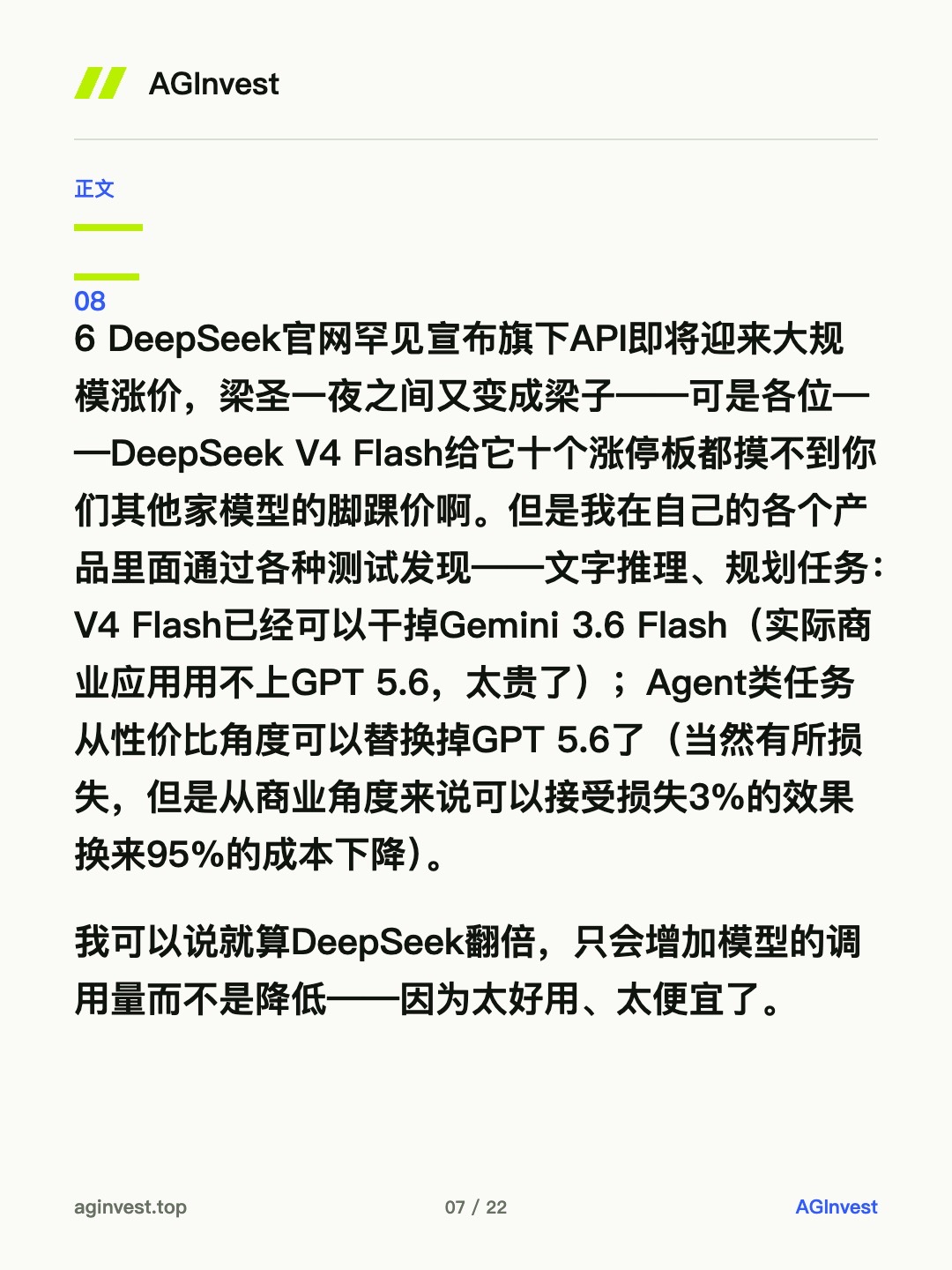 AGInvest

正文

08

6 DeepSeek官网罕见宣布旗下API即将迎来大规模涨价，梁圣一夜之间又变成梁子——可是各位——DeepSeek V4 Flash给它十个涨停板都摸不到你们其他家模型的脚踝价啊。但是我在自己的各个产品里面通过各种测试发现——文字推理、规划任务：V4 Flash已经可以干掉Gemini 3.6 Flash（实际商业应用用不上GPT 5.6，太贵了）；Agent类任务从性价比角度可以替换掉GPT 5.6了（当然有所损失，但是从商业角度来说可以接受损失3%的效果换来95%的成本下降）。

我可以说就算DeepSeek翻倍，只会增加模型的调用量而不是降低——因为太好用、太便宜了。

aginvest.top 07 / 22 AGInvest